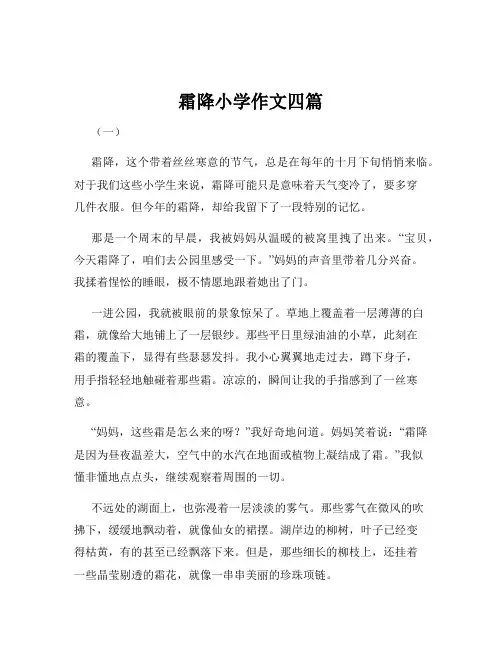 霜降小学作文四篇

（一）

霜降，这个带着丝丝寒意的节气，总是在每年的十月下旬悄悄来临。对于我们这些小学生来说，霜降可能只是意味着天气变冷了，要多穿几件衣服。但今年的霜降，却给我留下了一段特别的记忆。

那是一个周末的早晨，我被妈妈从温暖的被窝里拽了出来。“宝贝，今天霜降了，咱们去公园里感受一下。”妈妈的声音里带着几分兴奋。我揉着惺忪的睡眼，极不情愿地跟着她出了门。

一进公园，我就被眼前的景象惊呆了。草地上覆盖着一层薄薄的白霜，就像给大地铺上了一层银纱。那些平日里绿油油的小草，此刻在霜的覆盖下，显得有些瑟瑟发抖。我小心翼翼地走过去，蹲下身子，用手指轻轻地触碰着那些霜。凉凉的，瞬间让我的手指感到了一丝寒意。

“妈妈，这些霜是怎么来的呀？”我好奇地问道。妈妈笑着说：“霜降是因为昼夜温差大，空气中的水汽在地面或植物上凝结成了霜。”我似懂非懂地点点头，继续观察着周围的一切。

不远处的湖面上，也弥漫着一层淡淡的雾气。那些雾气在微风的吹拂下，缓缓地飘动着，就像仙女的裙摆。湖岸边的柳树，叶子已经变得枯黄，有的甚至已经飘落下来。但是，那些细长的柳枝上，还挂着一些晶莹剔透的霜花，就像一串串美丽的珍珠项链。